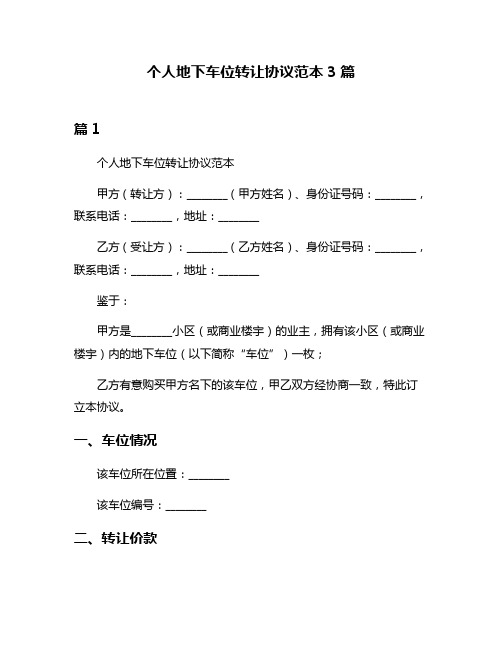 个人地下车位转让协议范本 3 篇

篇 1

个人地下车位转让协议范本

甲方（转让方）：________（甲方姓名）、身份证号码：________，联系电话：________，地址：________

乙方（受让方）：________（乙方姓名）、身份证号码：________，联系电话：________，地址：________

鉴于：

甲方是________小区（或商业楼宇）的业主，拥有该小区（或商业楼宇）内的地下车位（以下简称“车位”）一枚；

乙方有意购买甲方名下的该车位，甲乙双方经协商一致，特此订立本协议。

一、车位情况

该车位所在位置：________

该车位编号：________

二、转让价款